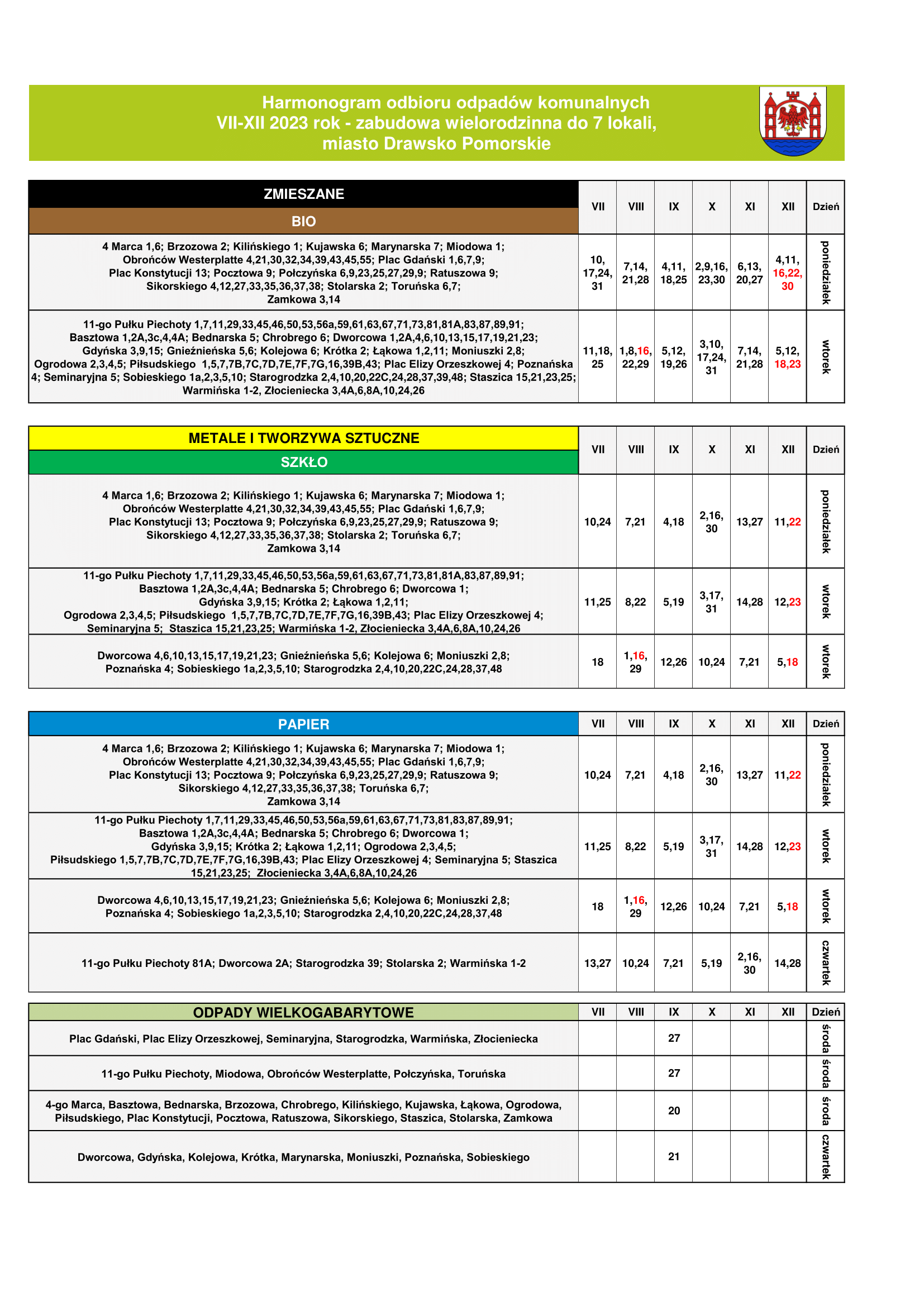 Harmonogram odbioru odpadów komunalnych
VII-XII 2023 rok - zabudowa wielorodzinna do 7 lokali,
miasto Drawsko Pomorskie

| ZMIESZANE BIO | VII | VIII | IX | X | XI | XII | Dzień |
|---|---|---|---|---|---|---|---|
| 4 Marca 1,6; Brzozowa 2; Kilińskiego 1; Kujawska 6; Marynarska 7; Miodowa 1; Obrońców Westerplatte 4,21,30,32,34,39,43,45,55; Plac Gdański 1,6,7,9; Plac Konstytucji 13; Pocztowa 9; Połczyńska 6,9,23,25,27,29,9; Ratuszowa 9; Sikorskiego 4,12,27,33,35,36,37,38; Stolarska 2; Toruńska 6,7; Zamkowa 3,14 | 10, 17,24, 31 | 7,14, 21,28 | 4,11, 18,25 | 2,9,16, 23,30 | 6,13, 20,27 | 4,11, 16,22, 30 | poniedziałek |
| 11-go Pułku Piechoty 1,7,11,29,33,45,46,50,53,56a,59,61,63,67,71,73,81,81A,83,87,89,91; Basztowa 1,2A,3c,4,4A; Bednarska 5; Chrobrego 6; Dworcowa 1,2A,4,6,10,13,15,17,19,21,23; Gdyńska 3,9,15; Gnieźnieńska 5,6; Kolejowa 6; Krótka 2; Łąkowa 1,2,11; Moniuszki 2,8; Ogrodowa 2,3,4,5; Piłsudskiego 1,5,7,7B,7C,7D,7E,7F,7G,16,39B,43; Plac Elizy Orzeszkowej 4; Poznańska 4; Seminaryjna 5; Sobieskiego 1a,2,3,5,10; Starogrodzka 2,4,10,20,22C,24,28,37,39,48; Staszica 15,21,23,25; Warmińska 1-2, Złocieniecka 3,4A,6,8A,10,24,26 | 11,18, 25 | 1,8,16, 22,29 | 5,12, 19,26 | 3,10, 17,24, 31 | 7,14, 21,28 | 5,12, 18,23 | wtorek |

| METALE I TWORZYWA SZTUCZNE SZKŁO | VII | VIII | IX | X | XI | XII | Dzień |
|---|---|---|---|---|---|---|---|
| 4 Marca 1,6; Brzozowa 2; Kilińskiego 1; Kujawska 6; Marynarska 7; Miodowa 1; Obrońców Westerplatte 4,21,30,32,34,39,43,45,55; Plac Gdański 1,6,7,9; Plac Konstytucji 13; Pocztowa 9; Połczyńska 6,9,23,25,27,29,9; Ratuszowa 9; Sikorskiego 4,12,27,33,35,36,37,38; Stolarska 2; Toruńska 6,7; Zamkowa 3,14 | 10,24 | 7,21 | 4,18 | 2,16, 30 | 13,27 | 11,22 | poniedziałek |
| 11-go Pułku Piechoty 1,7,11,29,33,45,46,50,53,56a,59,61,63,67,71,73,81,81A,83,87,89,91; Basztowa 1,2A,3c,4,4A; Bednarska 5; Chrobrego 6; Dworcowa 1; Gdyńska 3,9,15; Krótka 2; Łąkowa 1,2,11; Ogrodowa 2,3,4,5; Piłsudskiego 1,5,7,7B,7C,7D,7E,7F,7G,16,39B,43; Plac Elizy Orzeszkowej 4; Seminaryjna 5; Staszica 15,21,23,25; Warmińska 1-2, Złocieniecka 3,4A,6,8A,10,24,26 | 11,25 | 8,22 | 5,19 | 3,17, 31 | 14,28 | 12,23 | wtorek |
| Dworcowa 4,6,10,13,15,17,19,21,23; Gnieźnieńska 5,6; Kolejowa 6; Moniuszki 2,8; Poznańska 4; Sobieskiego 1a,2,3,5,10; Starogrodzka 2,4,10,20,22C,24,28,37,48 | 18 | 1,16, 29 | 12,26 | 10,24 | 7,21 | 5,18 | wtorek |

| PAPIER | VII | VIII | IX | X | XI | XII | Dzień |
|---|---|---|---|---|---|---|---|
| 4 Marca 1,6; Brzozowa 2; Kilińskiego 1; Kujawska 6; Marynarska 7; Miodowa 1; Obrońców Westerplatte 4,21,30,32,34,39,43,45,55; Plac Gdański 1,6,7,9; Plac Konstytucji 13; Pocztowa 9; Połczyńska 6,9,23,25,27,29,9; Ratuszowa 9; Sikorskiego 4,12,27,33,35,36,37,38; Toruńska 6,7; Zamkowa 3,14 | 10,24 | 7,21 | 4,18 | 2,16, 30 | 13,27 | 11,22 | poniedziałek |
| 11-go Pułku Piechoty 1,7,11,29,33,45,46,50,53,56a,59,61,63,67,71,73,81,83,87,89,91; Basztowa 1,2A,3c,4,4A; Bednarska 5; Chrobrego 6; Dworcowa 1; Gdyńska 3,9,15; Krótka 2; Łąkowa 1,2,11; Ogrodowa 2,3,4,5; Piłsudskiego 1,5,7,7B,7C,7D,7E,7F,7G,16,39B,43; Plac Elizy Orzeszkowej 4; Seminaryjna 5; Staszica 15,21,23,25; Złocieniecka 3,4A,6,8A,10,24,26 | 11,25 | 8,22 | 5,19 | 3,17, 31 | 14,28 | 12,23 | wtorek |
| Dworcowa 4,6,10,13,15,17,19,21,23; Gnieźnieńska 5,6; Kolejowa 6; Moniuszki 2,8; Poznańska 4; Sobieskiego 1a,2,3,5,10; Starogrodzka 2,4,10,20,22C,24,28,37,48 | 18 | 1,16, 29 | 12,26 | 10,24 | 7,21 | 5,18 | wtorek |
| 11-go Pułku Piechoty 81A; Dworcowa 2A; Starogrodzka 39; Stolarska 2; Warmińska 1-2 | 13,27 | 10,24 | 7,21 | 5,19 | 2,16, 30 | 14,28 | czwartek |

| ODPADY WIELKOGABARYTOWE | VII | VIII | IX | X | XI | XII | Dzień |
|---|---|---|---|---|---|---|---|
| Plac Gdański, Plac Elizy Orzeszkowej, Seminaryjna, Starogrodzka, Warmińska, Złocieniecka | | | 27 | | | | środa |
| 11-go Pułku Piechoty, Miodowa, Obrońców Westerplatte, Połczyńska, Toruńska | | | 27 | | | | środa |
| 4-go Marca, Basztowa, Bednarska, Brzozowa, Chrobrego, Kilińskiego, Kujawska, Łąkowa, Ogrodowa, Piłsudskiego, Plac Konstytucji, Pocztowa, Ratuszowa, Sikorskiego, Staszica, Stolarska, Zamkowa | | | 20 | | | | środa |
| Dworcowa, Gdyńska, Kolejowa, Krótka, Marynarska, Moniuszki, Poznańska, Sobieskiego | | | 21 | | | | czwartek |